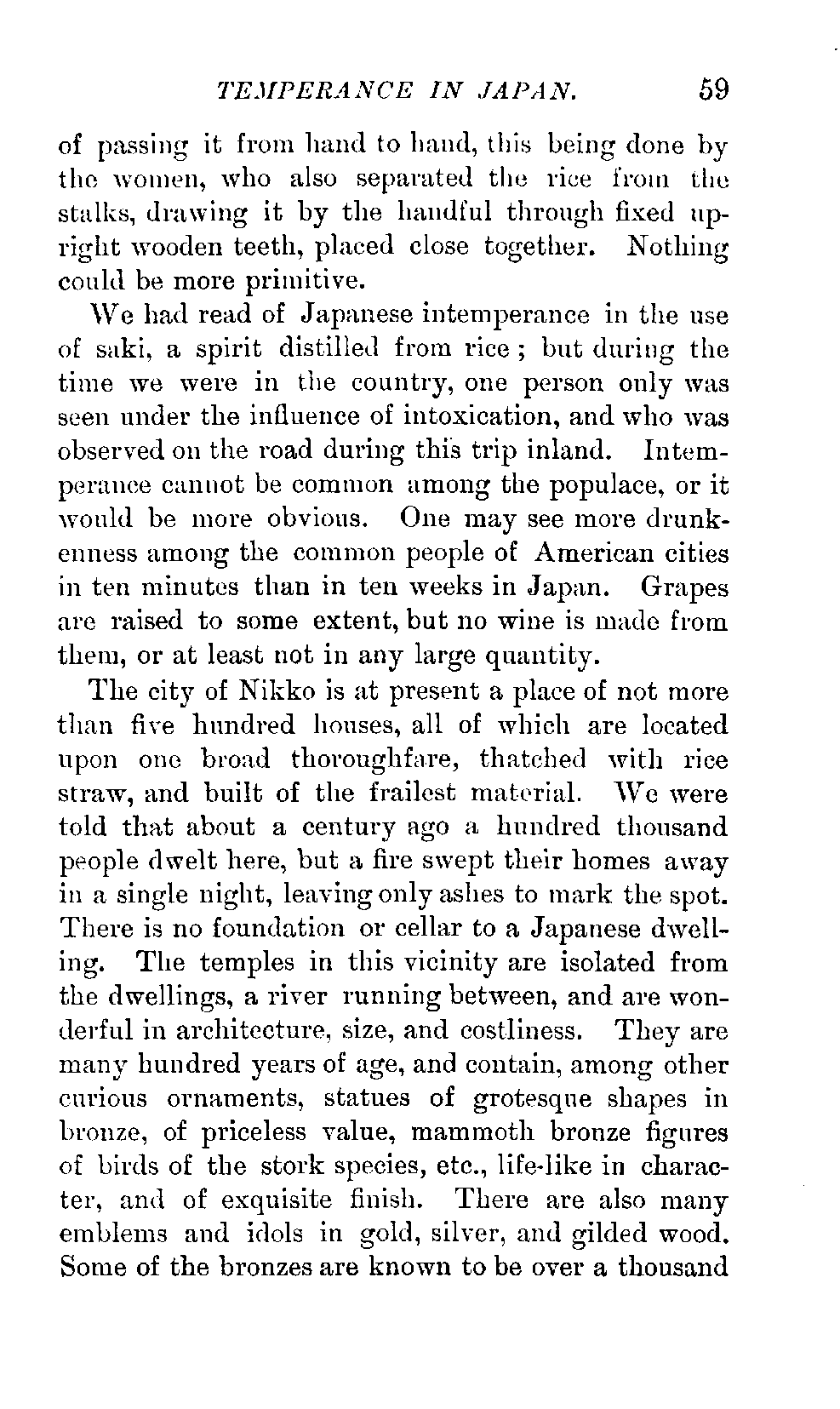 TEMPERANCE IN JAPAN. 59

of passing it from hand to hand, this being done by the women, who also separated the rice from the stalks, drawing it by the handful through fixed upright wooden teeth, placed close together. Nothing could be more primitive.

We had read of Japanese intemperance in the use of saki, a spirit distilled from rice; but during the time we were in the country, one person only was seen under the influence of intoxication, and who was observed on the road during this trip inland. Intemperance cannot be common among the populace, or it would be more obvious. One may see more drunkenness among the common people of American cities in ten minutes than in ten weeks in Japan. Grapes are raised to some extent, but no wine is made from them, or at least not in any large quantity.

The city of Nikko is at present a place of not more than five hundred houses, all of which are located upon one broad thoroughfare, thatched with rice straw, and built of the frailest material. We were told that about a century ago a hundred thousand people dwelt here, but a fire swept their homes away in a single night, leaving only ashes to mark the spot. There is no foundation or cellar to a Japanese dwelling. The temples in this vicinity are isolated from the dwellings, a river running between, and are wonderful in architecture, size, and costliness. They are many hundred years of age, and contain, among other curious ornaments, statues of grotesque shapes in bronze, of priceless value, mammoth bronze figures of birds of the stork species, etc., life-like in character, and of exquisite finish. There are also many emblems and idols in gold, silver, and gilded wood. Some of the bronzes are known to be over a thousand